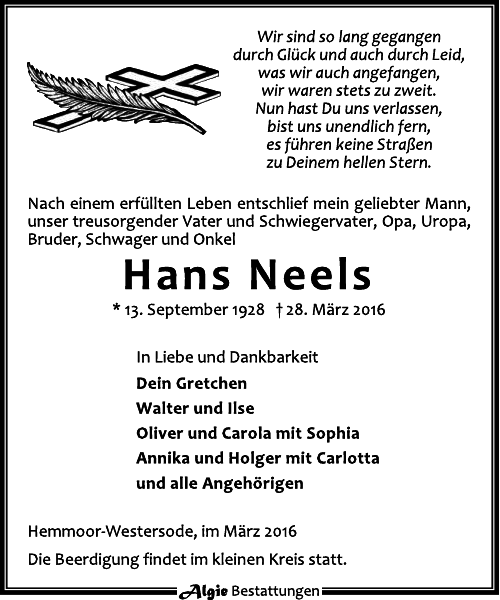 Wir sind so lang gegangen
durch Glück und auch durch Leid,
was wir auch angefangen,
wir waren stets zu zweit.
Nun hast Du uns verlassen,
bist uns unendlich fern,
es führen keine Straßen
zu Deinem hellen Stern.

Nach einem erfüllten Leben entschlief mein geliebter Mann, unser treusorgender Vater und Schwiegervater, Opa, Uropa, Bruder, Schwager und Onkel

Hans Neels

* 13. September 1928 † 28. März 2016

In Liebe und Dankbarkeit

Dein Gretchen
Walter und Ilse
Oliver und Carola mit Sophia
Annika und Holger mit Carlotta
und alle Angehörigen

Hemmoor-Westersode, im März 2016

Die Beerdigung findet im kleinen Kreis statt.

Algie Bestattungen